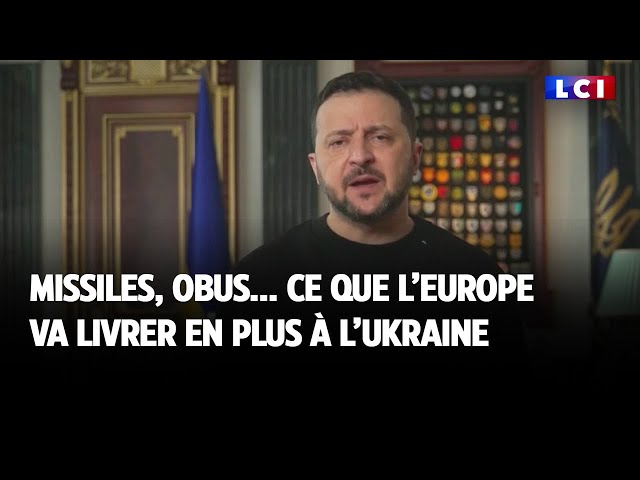 LCI

MISSILES, OBUS... CE QUE L'EUROPE VA LIVRER EN PLUS À L'UKRAINE